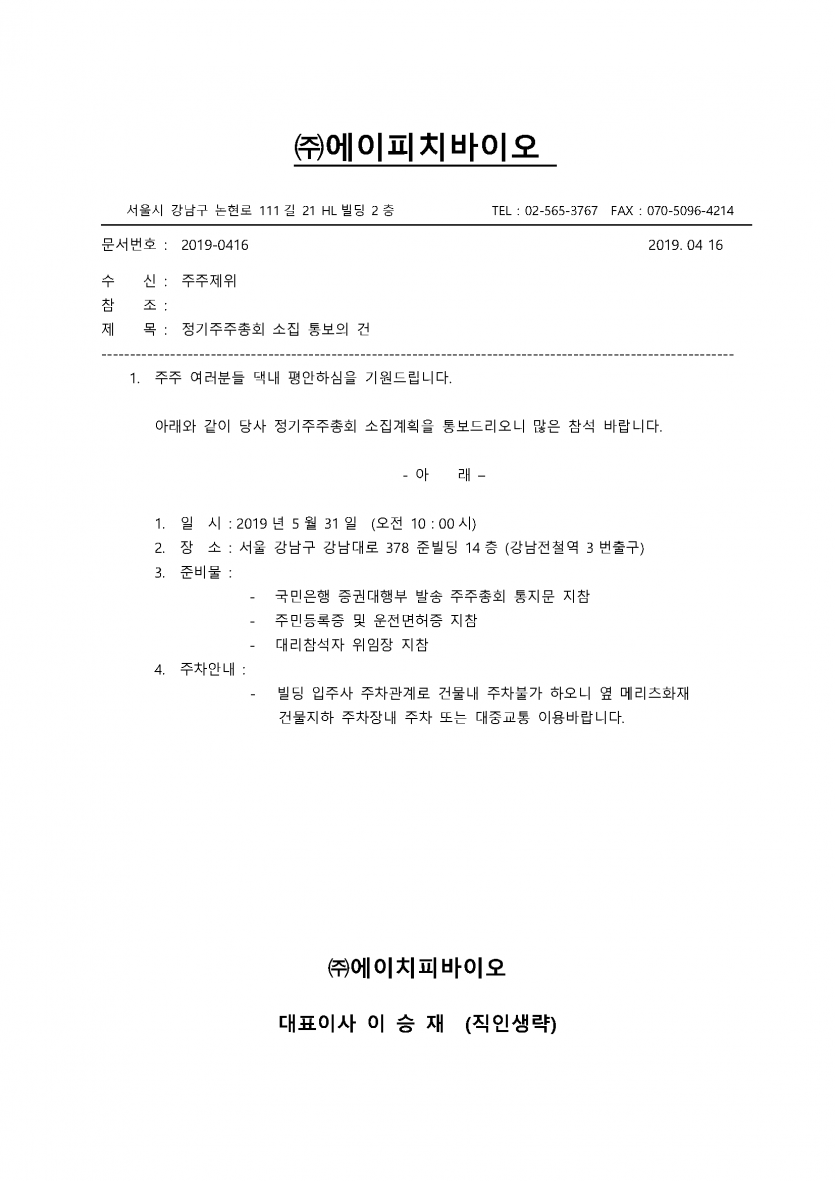 ㈜에이피치바이오

서울시 강남구 논현로 111 길 21 HL 빌딩 2 층 TEL : 02-565-3767 FAX : 070-5096-4214

문서번호 : 2019-0416 2019. 04 16

수 신 : 주주제위
참 조 :
제 목 : 정기주주총회 소집 통보의 건

1. 주주 여러분들 댁내 평안하심을 기원드립니다.

아래와 같이 당사 정기주주총회 소집계획을 통보드리오니 많은 참석 바랍니다.

- 아 래 –

1. 일 시 : 2019 년 5 월 31 일 (오전 10 : 00 시)
2. 장 소 : 서울 강남구 강남대로 378 준빌딩 14 층 (강남전철역 3 번출구)
3. 준비물 :
- 국민은행 증권대행부 발송 주주총회 통지문 지참
- 주민등록증 및 운전면허증 지참
- 대리참석자 위임장 지참
4. 주차안내 :
- 빌딩 입주사 주차관계로 건물내 주차불가 하오니 옆 메리츠화재 건물지하 주차장내 주차 또는 대중교통 이용바랍니다.

㈜에이치피바이오

대표이사 이 승 재 (직인생략)